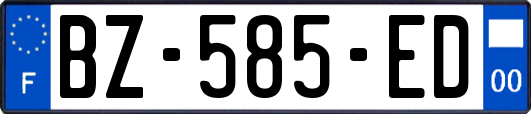 F

BZ-585-ED

00